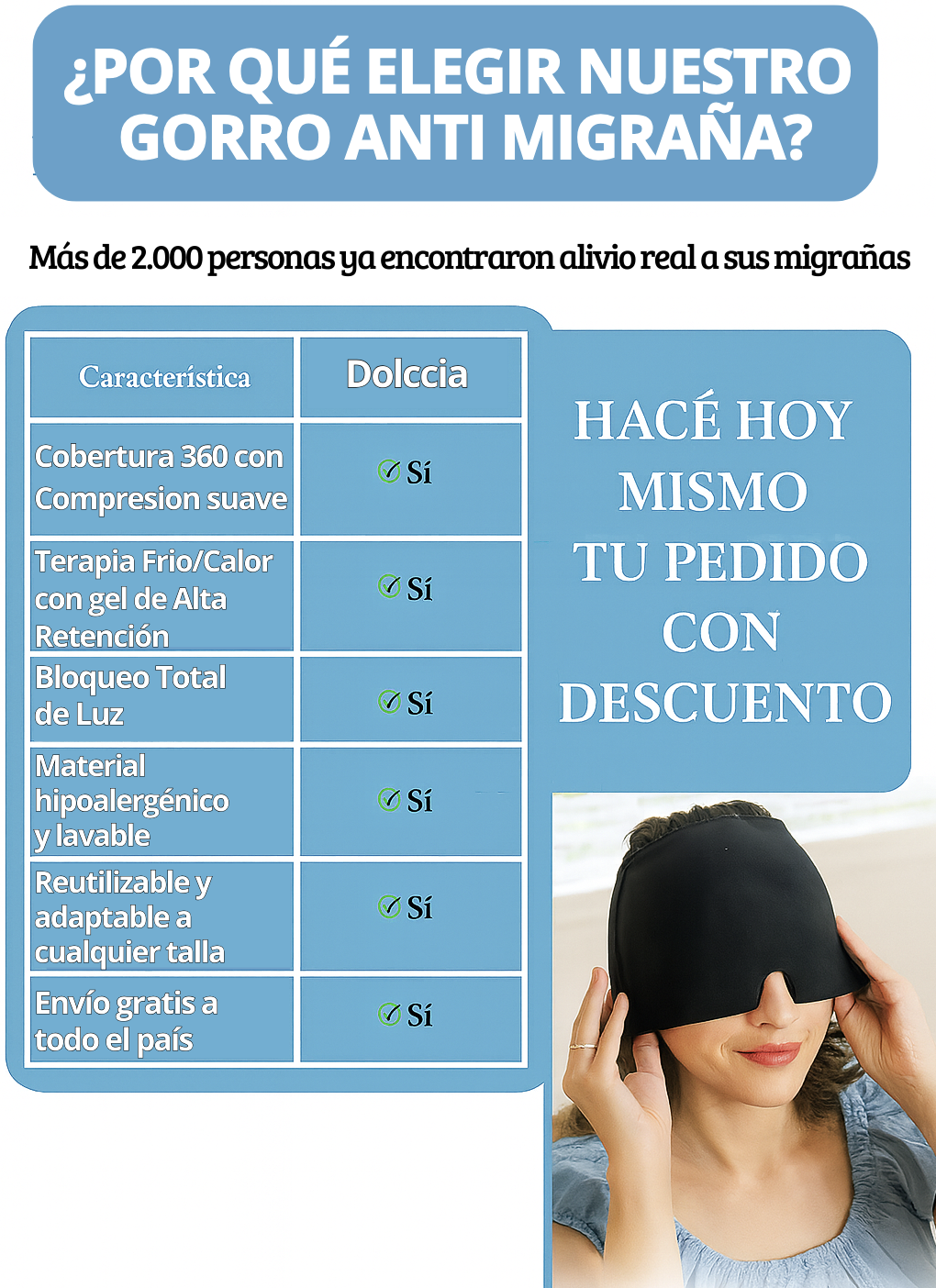 ¿POR QUÉ ELEGIR NUESTRO GORRO ANTI MIGRAÑA?

Más de 2.000 personas ya encontraron alivio real a sus migrañas

| Característica | Dolccia |
|---|---|
| Cobertura 360 con Compresion suave | ✓ Sí |
| Terapia Frio/Calor con gel de Alta Retención | ✓ Sí |
| Bloqueo Total de Luz | ✓ Sí |
| Material hipoalergénico y lavable | ✓ Sí |
| Reutilizable y adaptable a cualquier talla | ✓ Sí |
| Envío gratis a todo el país | ✓ Sí |

HACÉ HOY MISMO TU PEDIDO CON DESCUENTO